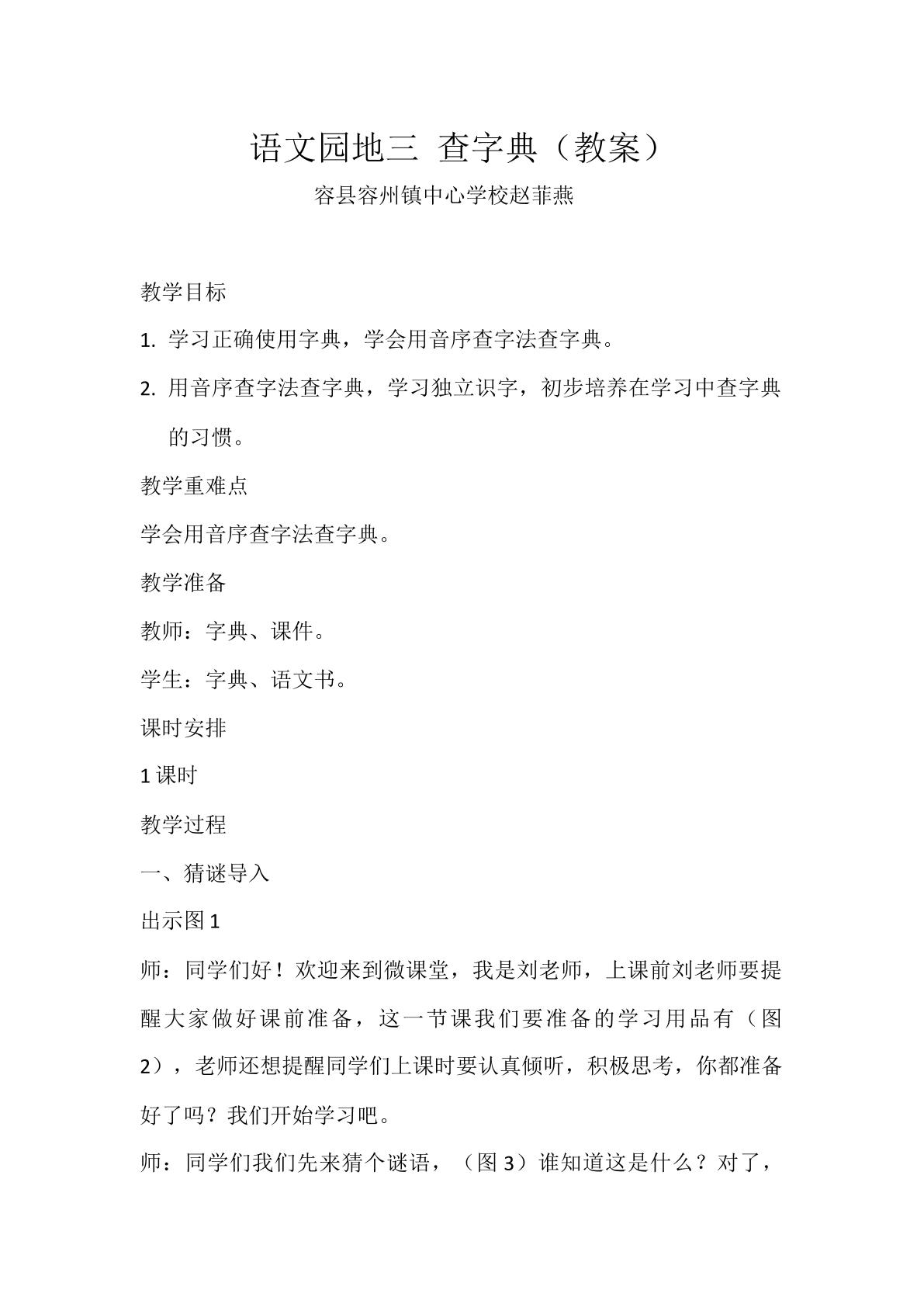 语文园地三 查字典（教案）

容县容州镇中心学校赵菲燕

教学目标

1.学习正确使用字典，学会用音序查字法查字典。

2.用音序查字法查字典，学习独立识字，初步培养在学习中查字典的习惯。

教学重难点

学会用音序查字法查字典。

教学准备

教师：字典、课件。

学生：字典、语文书。

课时安排

1课时

教学过程

一、猜谜导入

出示图1

师：同学们好！欢迎来到微课堂，我是刘老师，上课前刘老师要提醒大家做好课前准备，这一节课我们要准备的学习用品有（图2），老师还想提醒同学们上课时要认真倾听，积极思考，你都准备好了吗？我们开始学习吧。

师：同学们我们先来猜个谜语，（图3）谁知道这是什么？对了，